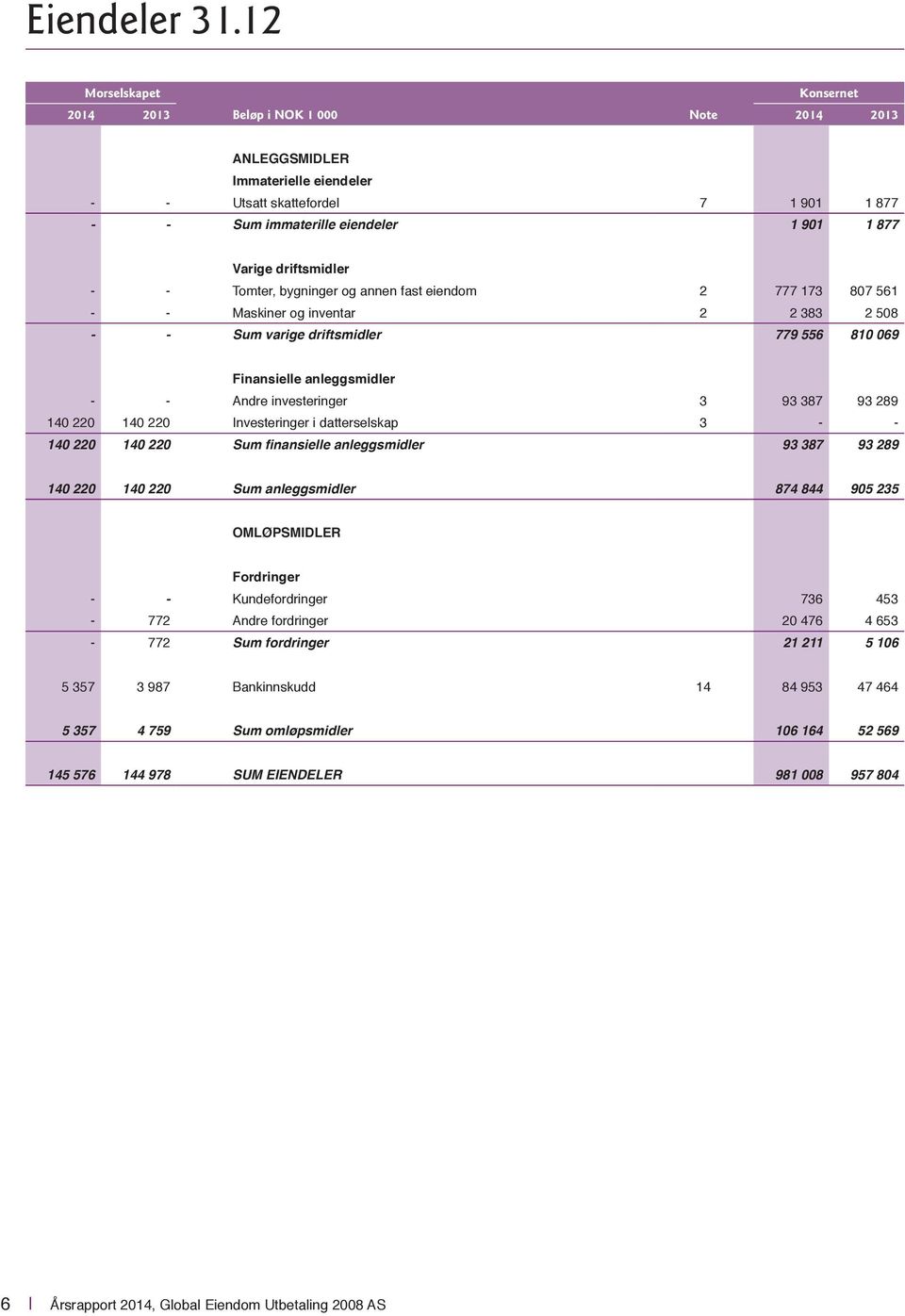 Eiendeler 31.12

| Morselskapet | | | | Konsernet | |
|---|---|---|---|---|---|
| 2014 | 2013 | Beløp i NOK 1 000 | Note | 2014 | 2013 |
| | | ANLEGGSMIDLER | | | |
| | | Immaterielle eiendeler | | | |
| - | - | Utsatt skattefordel | 7 | 1 901 | 1 877 |
| - | - | Sum immaterille eiendeler | | 1 901 | 1 877 |
| | | Varige driftsmidler | | | |
| - | - | Tomter, bygninger og annen fast eiendom | 2 | 777 173 | 807 561 |
| - | - | Maskiner og inventar | 2 | 2 383 | 2 508 |
| - | - | Sum varige driftsmidler | | 779 556 | 810 069 |
| | | Finansielle anleggsmidler | | | |
| - | - | Andre investeringer | 3 | 93 387 | 93 289 |
| 140 220 | 140 220 | Investeringer i datterselskap | 3 | - | - |
| 140 220 | 140 220 | Sum finansielle anleggsmidler | | 93 387 | 93 289 |
| 140 220 | 140 220 | Sum anleggsmidler | | 874 844 | 905 235 |
| | | OMLØPSMIDLER | | | |
| | | Fordringer | | | |
| - | - | Kundefordringer | | 736 | 453 |
| - | 772 | Andre fordringer | | 20 476 | 4 653 |
| - | 772 | Sum fordringer | | 21 211 | 5 106 |
| 5 357 | 3 987 | Bankinnskudd | 14 | 84 953 | 47 464 |
| 5 357 | 4 759 | Sum omløpsmidler | | 106 164 | 52 569 |
| 145 576 | 144 978 | SUM EIENDELER | | 981 008 | 957 804 |

6 | Årsrapport 2014, Global Eiendom Utbetaling 2008 AS